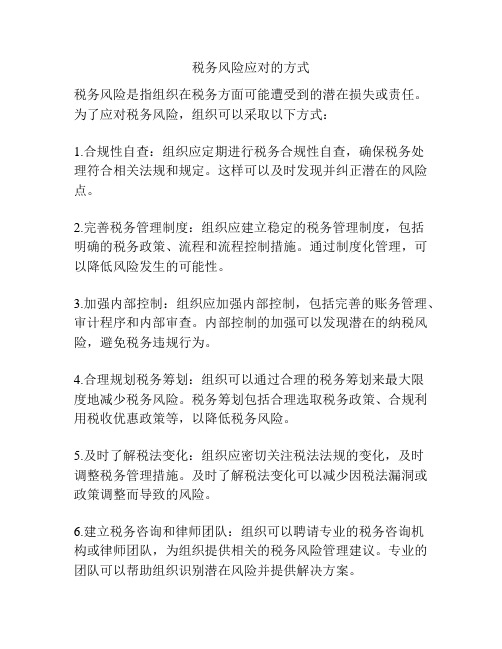 税务风险应对的方式

税务风险是指组织在税务方面可能遭受到的潜在损失或责任。为了应对税务风险，组织可以采取以下方式：

1.合规性自查：组织应定期进行税务合规性自查，确保税务处理符合相关法规和规定。这样可以及时发现并纠正潜在的风险点。

2.完善税务管理制度：组织应建立稳定的税务管理制度，包括明确的税务政策、流程和流程控制措施。通过制度化管理，可以降低风险发生的可能性。

3.加强内部控制：组织应加强内部控制，包括完善的账务管理、审计程序和内部审查。内部控制的加强可以发现潜在的纳税风险，避免税务违规行为。

4.合理规划税务筹划：组织可以通过合理的税务筹划来最大限度地减少税务风险。税务筹划包括合理选取税务政策、合规利用税收优惠政策等，以降低税务风险。

5.及时了解税法变化：组织应密切关注税法法规的变化，及时调整税务管理措施。及时了解税法变化可以减少因税法漏洞或政策调整而导致的风险。

6.建立税务咨询和律师团队：组织可以聘请专业的税务咨询机构或律师团队，为组织提供相关的税务风险管理建议。专业的团队可以帮助组织识别潜在风险并提供解决方案。